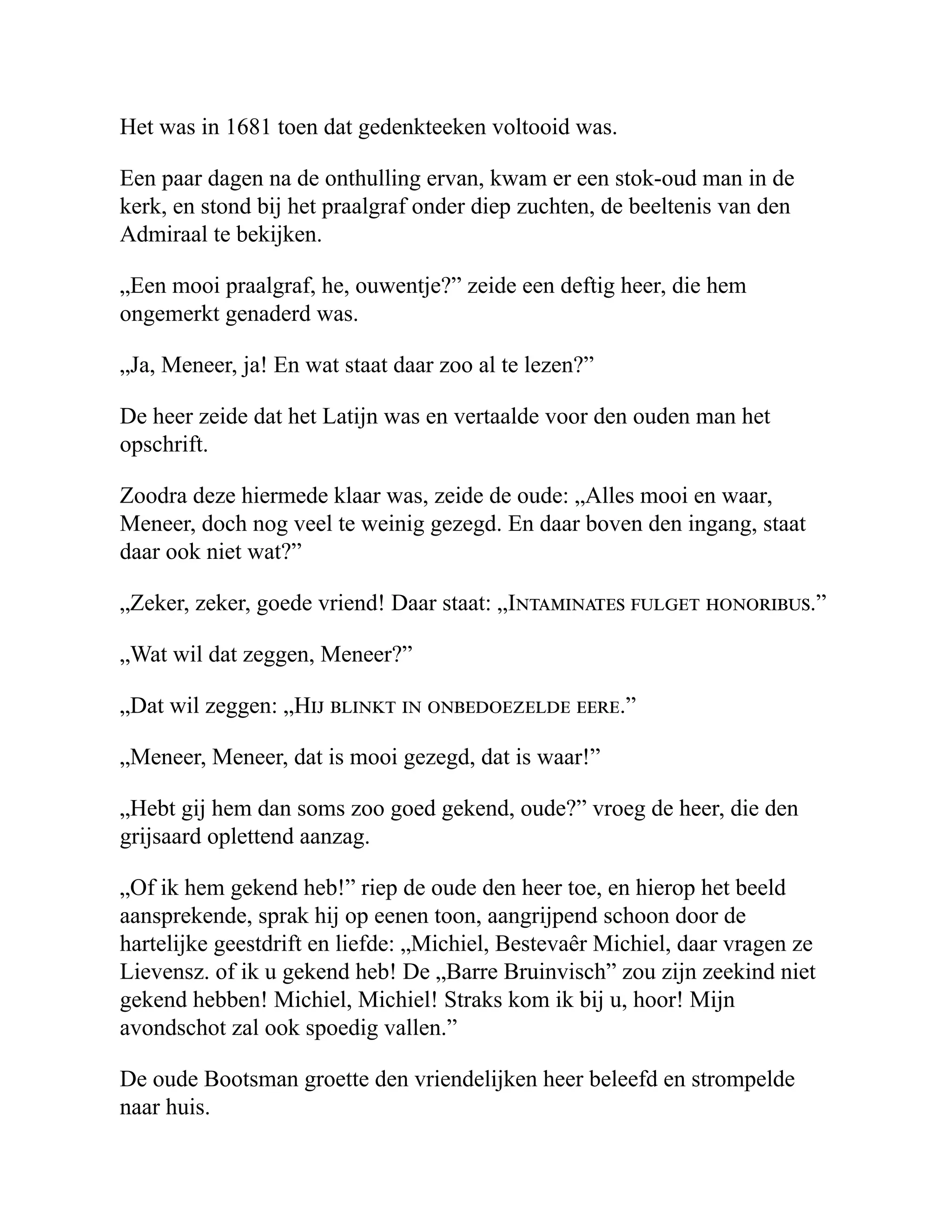 Het was in 1681 toen dat gedenkteeken voltooid was.

Een paar dagen na de onthulling ervan, kwam er een stok-oud man in de kerk, en stond bij het praalgraf onder diep zuchten, de beeltenis van den Admiraal te bekijken.

„Een mooi praalgraf, he, ouwentje?" zeide een deftig heer, die hem ongemerkt genaderd was.

„Ja, Meneer, ja! En wat staat daar zoo al te lezen?"

De heer zeide dat het Latijn was en vertaalde voor den ouden man het opschrift.

Zoodra deze hiermede klaar was, zeide de oude: „Alles mooi en waar, Meneer, doch nog veel te weinig gezegd. En daar boven den ingang, staat daar ook niet wat?"

„Zeker, zeker, goede vriend! Daar staat: „Intaminates fulget honoribus."

„Wat wil dat zeggen, Meneer?"

„Dat wil zeggen: „Hij blinkt in onbedoezelde eere."

„Meneer, Meneer, dat is mooi gezegd, dat is waar!"

„Hebt gij hem dan soms zoo goed gekend, oude?" vroeg de heer, die den grijsaard oplettend aanzag.

„Of ik hem gekend heb!" riep de oude den heer toe, en hierop het beeld aansprekende, sprak hij op eenen toon, aangrijpend schoon door de hartelijke geestdrift en liefde: „Michiel, Bestevaêr Michiel, daar vragen ze Lievensz. of ik u gekend heb! De „Barre Bruinvisch" zou zijn zeekind niet gekend hebben! Michiel, Michiel! Straks kom ik bij u, hoor! Mijn avondschot zal ook spoedig vallen."

De oude Bootsman groette den vriendelijken heer beleefd en strompelde naar huis.